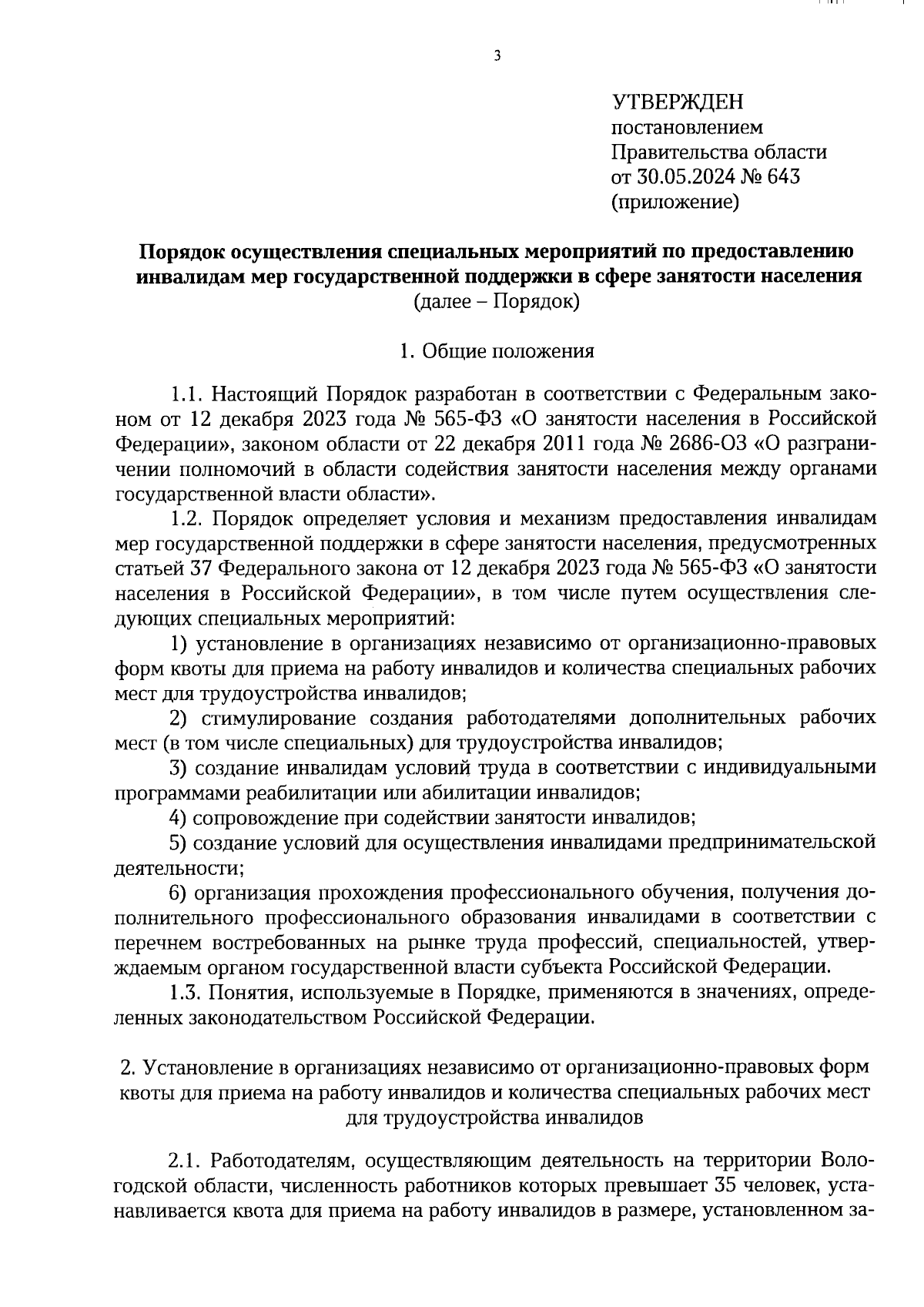 3

УТВЕРЖДЕН
постановлением
Правительства области
от 30.05.2024 № 643
(приложение)

Порядок осуществления специальных мероприятий по предоставлению инвалидам мер государственной поддержки в сфере занятости населения
(далее – Порядок)

1. Общие положения

1.1. Настоящий Порядок разработан в соответствии с Федеральным законом от 12 декабря 2023 года № 565-ФЗ «О занятости населения в Российской Федерации», законом области от 22 декабря 2011 года № 2686-ОЗ «О разграничении полномочий в области содействия занятости населения между органами государственной власти области».

1.2. Порядок определяет условия и механизм предоставления инвалидам мер государственной поддержки в сфере занятости населения, предусмотренных статьей 37 Федерального закона от 12 декабря 2023 года № 565-ФЗ «О занятости населения в Российской Федерации», в том числе путем осуществления следующих специальных мероприятий:

1) установление в организациях независимо от организационно-правовых форм квоты для приема на работу инвалидов и количества специальных рабочих мест для трудоустройства инвалидов;

2) стимулирование создания работодателями дополнительных рабочих мест (в том числе специальных) для трудоустройства инвалидов;

3) создание инвалидам условий труда в соответствии с индивидуальными программами реабилитации или абилитации инвалидов;

4) сопровождение при содействии занятости инвалидов;

5) создание условий для осуществления инвалидами предпринимательской деятельности;

6) организация прохождения профессионального обучения, получения дополнительного профессионального образования инвалидами в соответствии с перечнем востребованных на рынке труда профессий, специальностей, утверждаемым органом государственной власти субъекта Российской Федерации.

1.3. Понятия, используемые в Порядке, применяются в значениях, определенных законодательством Российской Федерации.

2. Установление в организациях независимо от организационно-правовых форм квоты для приема на работу инвалидов и количества специальных рабочих мест для трудоустройства инвалидов

2.1. Работодателям, осуществляющим деятельность на территории Вологодской области, численность работников которых превышает 35 человек, устанавливается квота для приема на работу инвалидов в размере, установленном за-